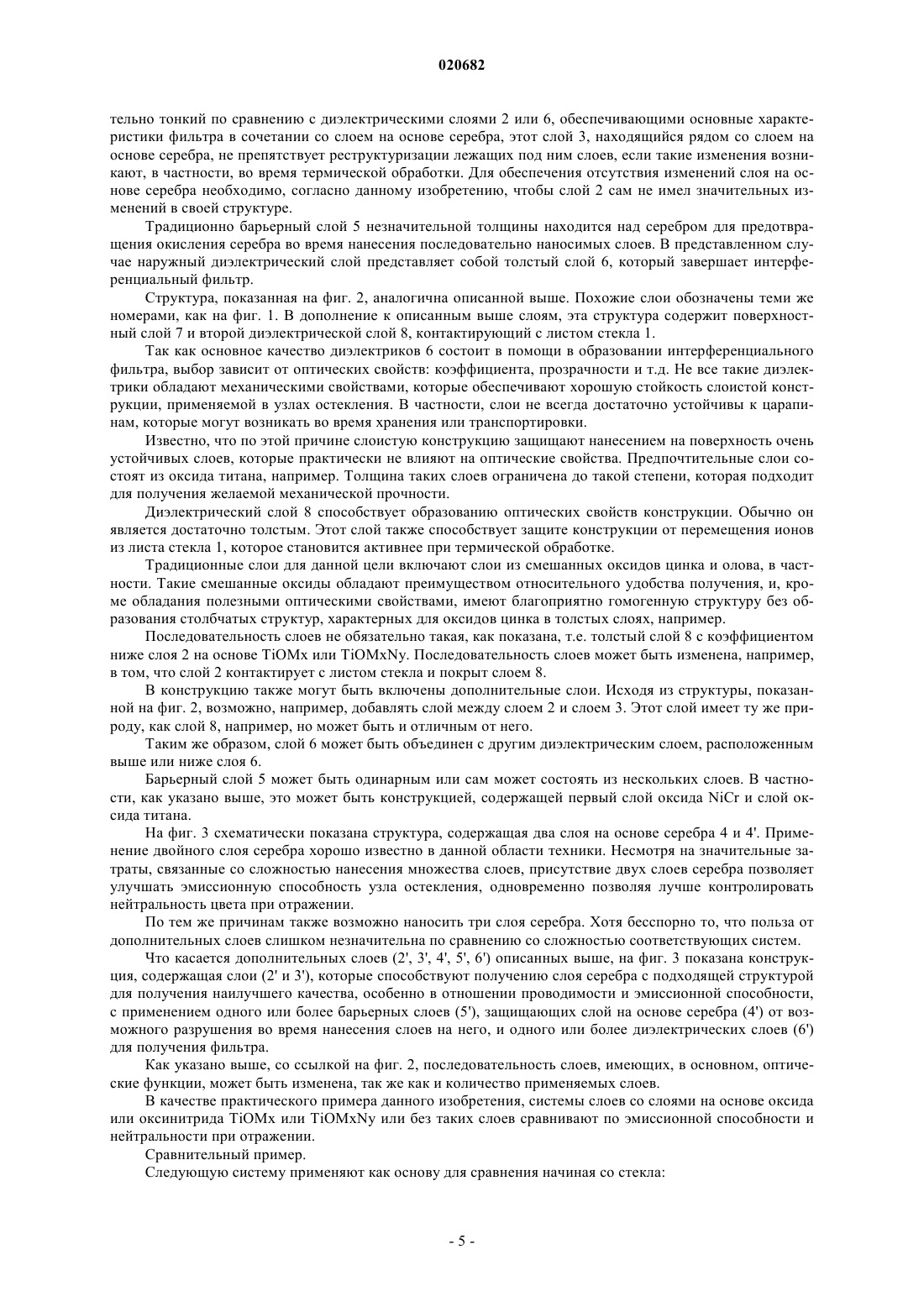 020682

тельно тонкий по сравнению с диэлектрическими слоями 2 или 6, обеспечивающими основные характеристики фильтра в сочетании со слоем на основе серебра, этот слой 3, находящийся рядом со слоем на основе серебра, не препятствует реструктуризации лежащих под ним слоев, если такие изменения возникают, в частности, во время термической обработки. Для обеспечения отсутствия изменений слоя на основе серебра необходимо, согласно данному изобретению, чтобы слой 2 сам не имел значительных изменений в своей структуре.

Традиционно барьерный слой 5 незначительной толщины находится над серебром для предотвращения окисления серебра во время нанесения последовательно наносимых слоев. В представленном случае наружный диэлектрический слой представляет собой толстый слой 6, который завершает интерференциальный фильтр.

Структура, показанная на фиг. 2, аналогична описанной выше. Похожие слои обозначены теми же номерами, как на фиг. 1. В дополнение к описанным выше слоям, эта структура содержит поверхностный слой 7 и второй диэлектрической слой 8, контактирующий с листом стекла 1.

Так как основное качество диэлектриков 6 состоит в помощи в образовании интерференциального фильтра, выбор зависит от оптических свойств: коэффициента, прозрачности и т.д. Не все такие диэлектрики обладают механическими свойствами, которые обеспечивают хорошую стойкость слоистой конструкции, применяемой в узлах остекления. В частности, слои не всегда достаточно устойчивы к царапинам, которые могут возникать во время хранения или транспортировки.

Известно, что по этой причине слоистую конструкцию защищают нанесением на поверхность очень устойчивых слоев, которые практически не влияют на оптические свойства. Предпочтительные слои состоят из оксида титана, например. Толщина таких слоев ограничена до такой степени, которая подходит для получения желаемой механической прочности.

Диэлектрический слой 8 способствует образованию оптических свойств конструкции. Обычно он является достаточно толстым. Этот слой также способствует защите конструкции от перемещения ионов из листа стекла 1, которое становится активнее при термической обработке.

Традиционные слои для данной цели включают слои из смешанных оксидов цинка и олова, в частности. Такие смешанные оксиды обладают преимуществом относительного удобства получения, и, кроме обладания полезными оптическими свойствами, имеют благоприятно гомогенную структуру без образования столбчатых структур, характерных для оксидов цинка в толстых слоях, например.

Последовательность слоев не обязательно такая, как показана, т.е. толстый слой 8 с коэффициентом ниже слоя 2 на основе TiOMx или TiOMxNy. Последовательность слоев может быть изменена, например, в том, что слой 2 контактирует с листом стекла и покрыт слоем 8.

В конструкцию также могут быть включены дополнительные слои. Исходя из структуры, показанной на фиг. 2, возможно, например, добавлять слой между слоем 2 и слоем 3. Этот слой имеет ту же природу, как слой 8, например, но может быть и отличным от него.

Таким же образом, слой 6 может быть объединен с другим диэлектрическим слоем, расположенным выше или ниже слоя 6.

Барьерный слой 5 может быть одинарным или сам может состоять из нескольких слоев. В частности, как указано выше, это может быть конструкцией, содержащей первый слой оксида NiCr и слой оксида титана.

На фиг. 3 схематически показана структура, содержащая два слоя на основе серебра 4 и 4'. Применение двойного слоя серебра хорошо известно в данной области техники. Несмотря на значительные затраты, связанные со сложностью нанесения множества слоев, присутствие двух слоев серебра позволяет улучшать эмиссионную способность узла остекления, одновременно позволяя лучше контролировать нейтральность цвета при отражении.

По тем же причинам также возможно наносить три слоя серебра. Хотя бесспорно то, что польза от дополнительных слоев слишком незначительна по сравнению со сложностью соответствующих систем.

Что касается дополнительных слоев (2', 3', 4', 5', 6') описанных выше, на фиг. 3 показана конструкция, содержащая слои (2' и 3'), которые способствуют получению слоя серебра с подходящей структурой для получения наилучшего качества, особенно в отношении проводимости и эмиссионной способности, с применением одного или более барьерных слоев (5'), защищающих слой на основе серебра (4') от возможного разрушения во время нанесения слоев на него, и одного или более диэлектрических слоев (6') для получения фильтра.

Как указано выше, со ссылкой на фиг. 2, последовательность слоев, имеющих, в основном, оптические функции, может быть изменена, так же как и количество применяемых слоев.

В качестве практического примера данного изобретения, системы слоев со слоями на основе оксида или оксинитрида TiOMx или TiOMxNy или без таких слоев сравнивают по эмиссионной способности и нейтральности при отражении.

Сравнительный пример.

Следующую систему применяют как основу для сравнения начиная со стекла:

- 5 -